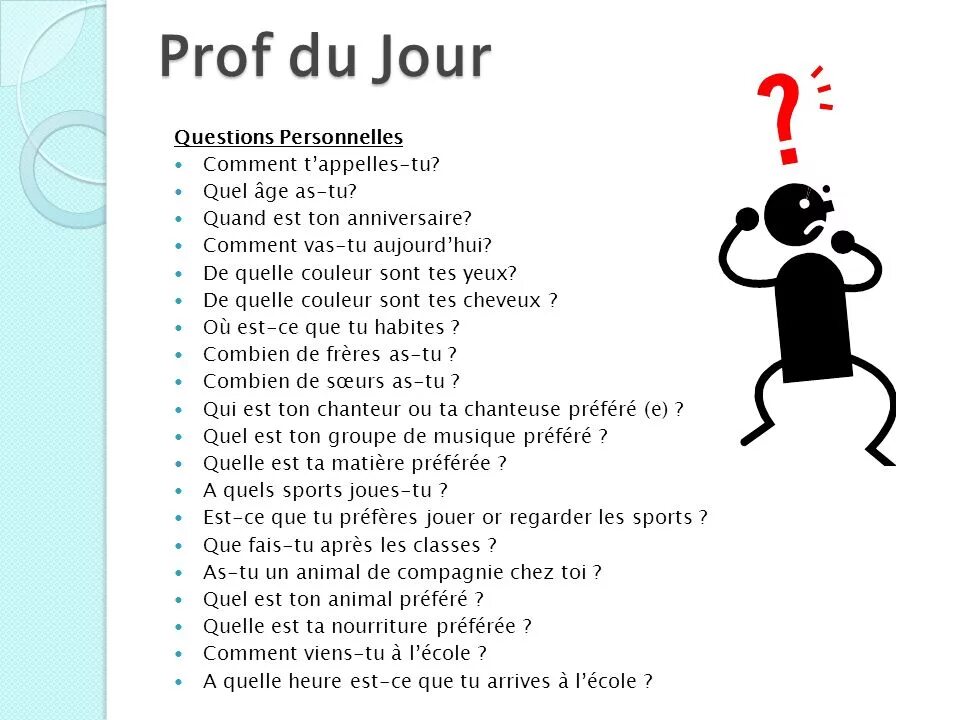 Prof du Jour

Questions Personnelles
• Comment t'appelles-tu?
• Quel âge as-tu?
• Quand est ton anniversaire?
• Comment vas-tu aujourd'hui?
• De quelle couleur sont tes yeux?
• De quelle couleur sont tes cheveux ?
• Où est-ce que tu habites ?
• Combien de frères as-tu ?
• Combien de sœurs as-tu ?
• Qui est ton chanteur ou ta chanteuse préféré (e) ?
• Quel est ton groupe de musique préféré ?
• Quelle est ta matière préférée ?
• A quels sports joues-tu ?
• Est-ce que tu préfères jouer or regarder les sports ?
• Que fais-tu après les classes ?
• As-tu un animal de compagnie chez toi ?
• Quel est ton animal préféré ?
• Quelle est ta nourriture préférée ?
• Comment viens-tu à l'école ?
• A quelle heure est-ce que tu arrives à l'école ?